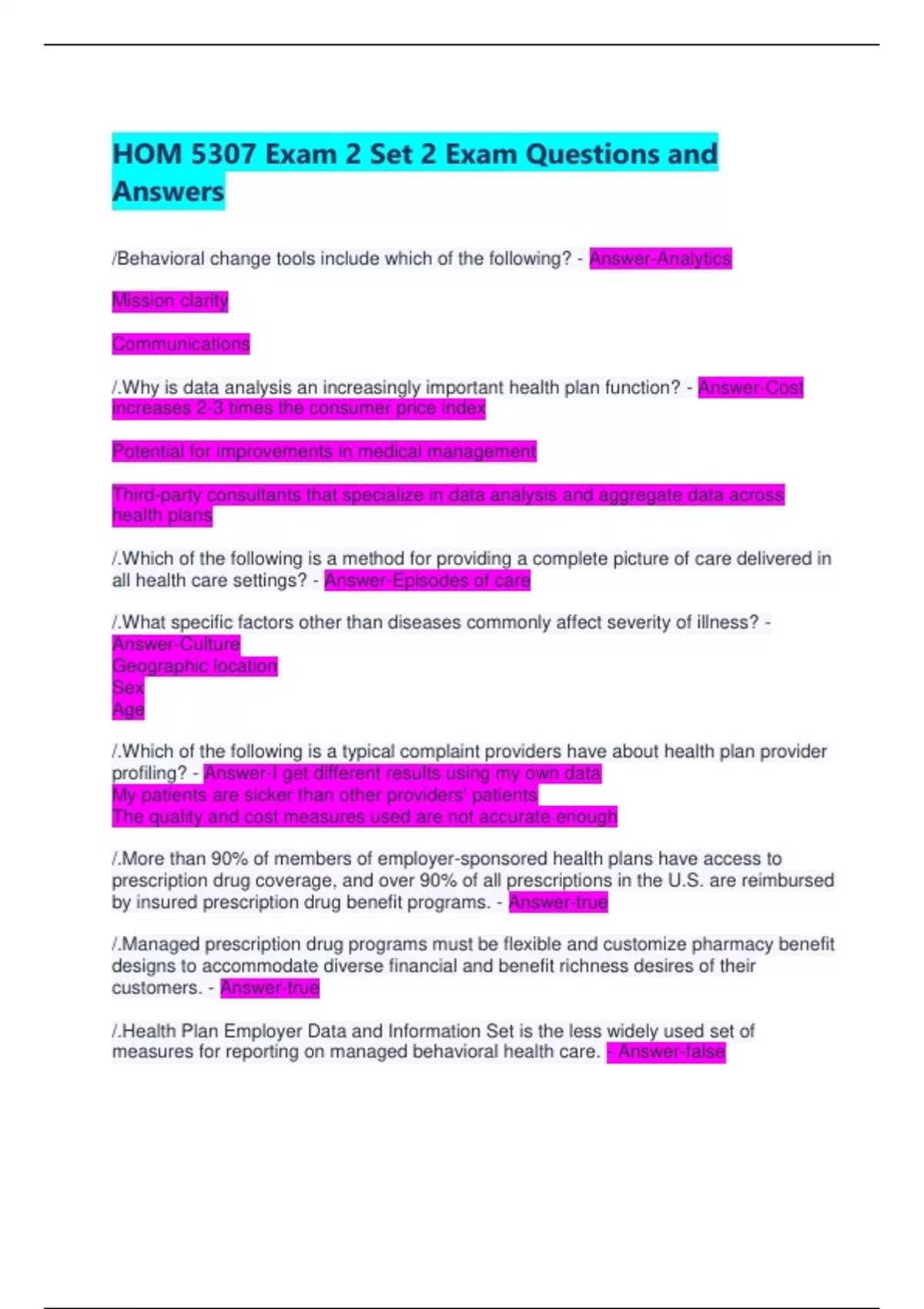 HOM 5307 Exam 2 Set 2 Exam Questions and Answers

/Behavioral change tools include which of the following? - Answer-Analytics

Mission clarity

Communications

/.Why is data analysis an increasingly important health plan function? - Answer-Cost increases 2-3 times the consumer price index

Potential for improvements in medical management

Third-party consultants that specialize in data analysis and aggregate data across health plans

/.Which of the following is a method for providing a complete picture of care delivered in all health care settings? - Answer-Episodes of care

/.What specific factors other than diseases commonly affect severity of illness? - Answer-Culture
Geographic location
Sex
Age

/.Which of the following is a typical complaint providers have about health plan provider profiling? - Answer-I get different results using my own data
My patients are sicker than other providers' patients
The quality and cost measures used are not accurate enough

/.More than 90% of members of employer-sponsored health plans have access to prescription drug coverage, and over 90% of all prescriptions in the U.S. are reimbursed by insured prescription drug benefit programs. - Answer-true

/.Managed prescription drug programs must be flexible and customize pharmacy benefit designs to accommodate diverse financial and benefit richness desires of their customers. - Answer-true

/.Health Plan Employer Data and Information Set is the less widely used set of measures for reporting on managed behavioral health care. - Answer-false